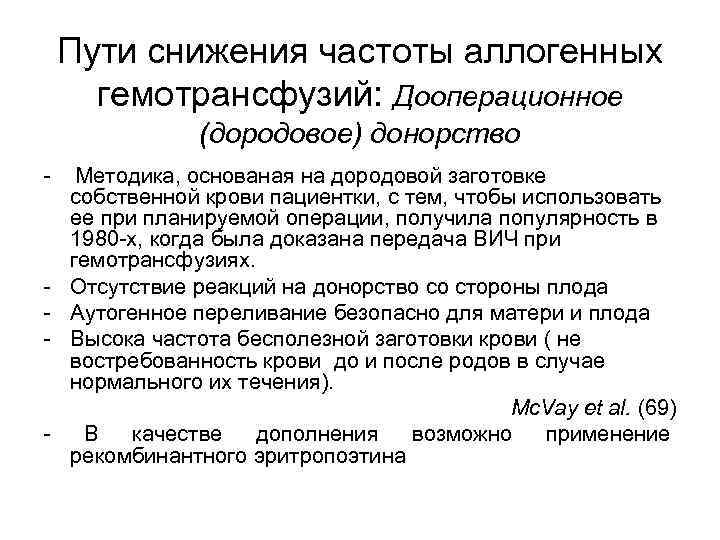 Пути снижения частоты аллогенных гемотрансфузий: Дооперационное (дородовое) донорство

- Методика, основаная на дородовой заготовке собственной крови пациентки, с тем, чтобы использовать ее при планируемой операции, получила популярность в 1980-х, когда была доказана передача ВИЧ при гемотрансфузиях.
- Отсутствие реакций на донорство со стороны плода
- Аутогенное переливание безопасно для матери и плода
- Высока частота бесполезной заготовки крови ( не востребованность крови до и после родов в случае нормального их течения).

McVay et al. (69)

- В качестве дополнения возможно применение рекомбинантного эритропоэтина